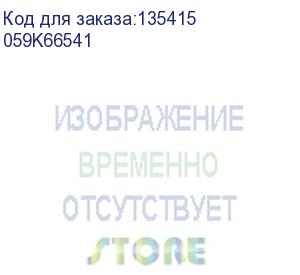 Код для заказа:135415
059K66541

ИЗОБРАЖЕНИЕ
ВРЕМЕННО
ОТСУТСТВУЕТ
STORE